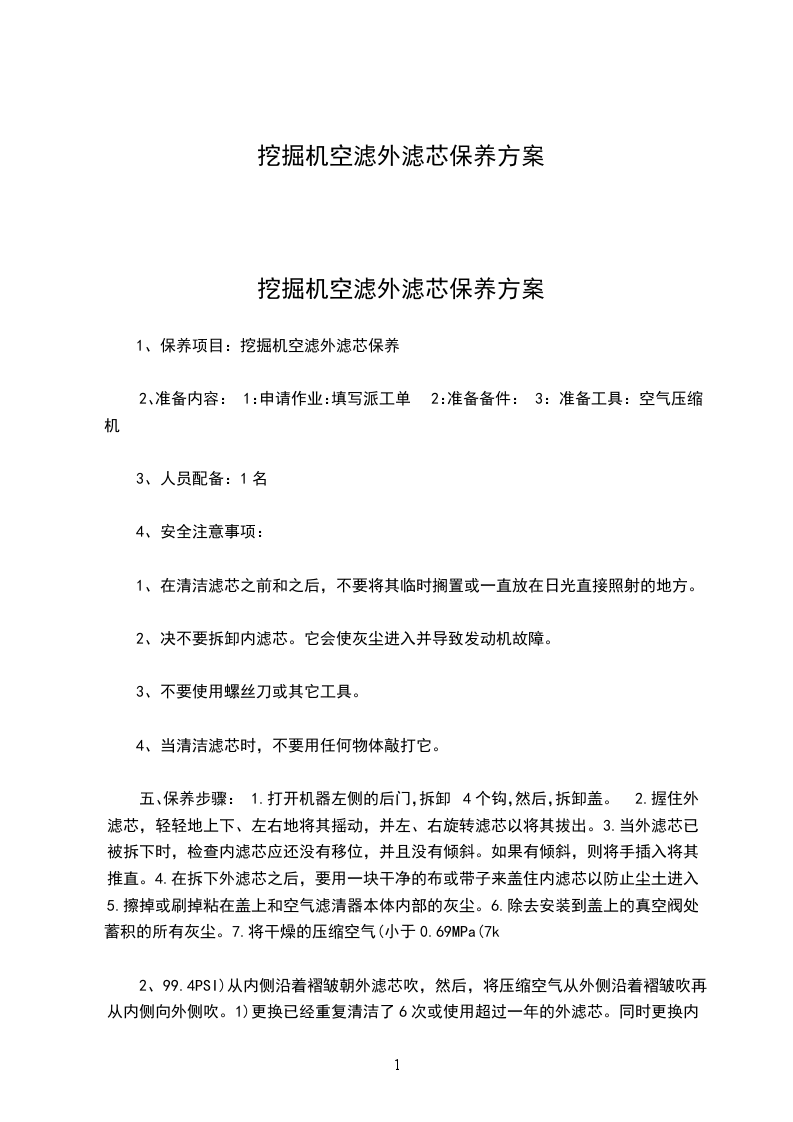 挖掘机空滤外滤芯保养方案

挖掘机空滤外滤芯保养方案

1、保养项目：挖掘机空滤外滤芯保养

2､准备内容： 1:申请作业:填写派工单 2:准备备件： 3：准备工具：空气压缩机

3、人员配备：1名

4、安全注意事项：

1、在清洁滤芯之前和之后，不要将其临时搁置或一直放在日光直接照射的地方。

2、决不要拆卸内滤芯。它会使灰尘进入并导致发动机故障。

3、不要使用螺丝刀或其它工具。

4、当清洁滤芯时，不要用任何物体敲打它。

五､保养步骤： 1.打开机器左侧的后门,拆卸 4个钩,然后,拆卸盖。 2.握住外滤芯，轻轻地上下、左右地将其摇动，并左、右旋转滤芯以将其拔出。3.当外滤芯已被拆下时，检查内滤芯应还没有移位，并且没有倾斜。如果有倾斜，则将手插入将其推直。4.在拆下外滤芯之后，要用一块干净的布或带子来盖住内滤芯以防止尘土进入 5.擦掉或刷掉粘在盖上和空气滤清器本体内部的灰尘。6.除去安装到盖上的真空阀处蓄积的所有灰尘。7.将干燥的压缩空气(小于0.69MPa(7k

2、99.4PSI)从内侧沿着褶皱朝外滤芯吹，然后，将压缩空气从外侧沿着褶皱吹再从内侧向外侧吹。1)更换已经重复清洁了6次或使用超过一年的外滤芯。同时更换内

1